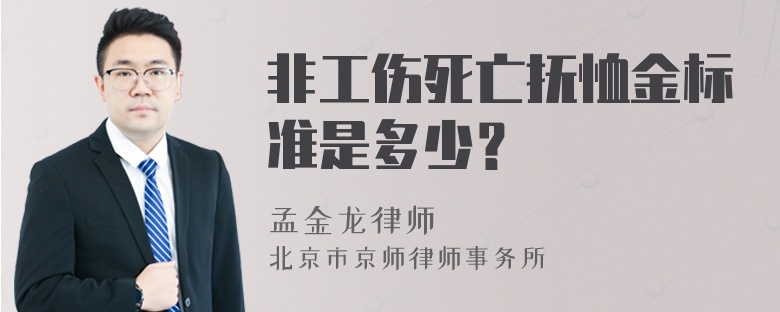 非工伤死亡抚恤金标准是多少?

孟金龙律师
北京市京师律师事务所